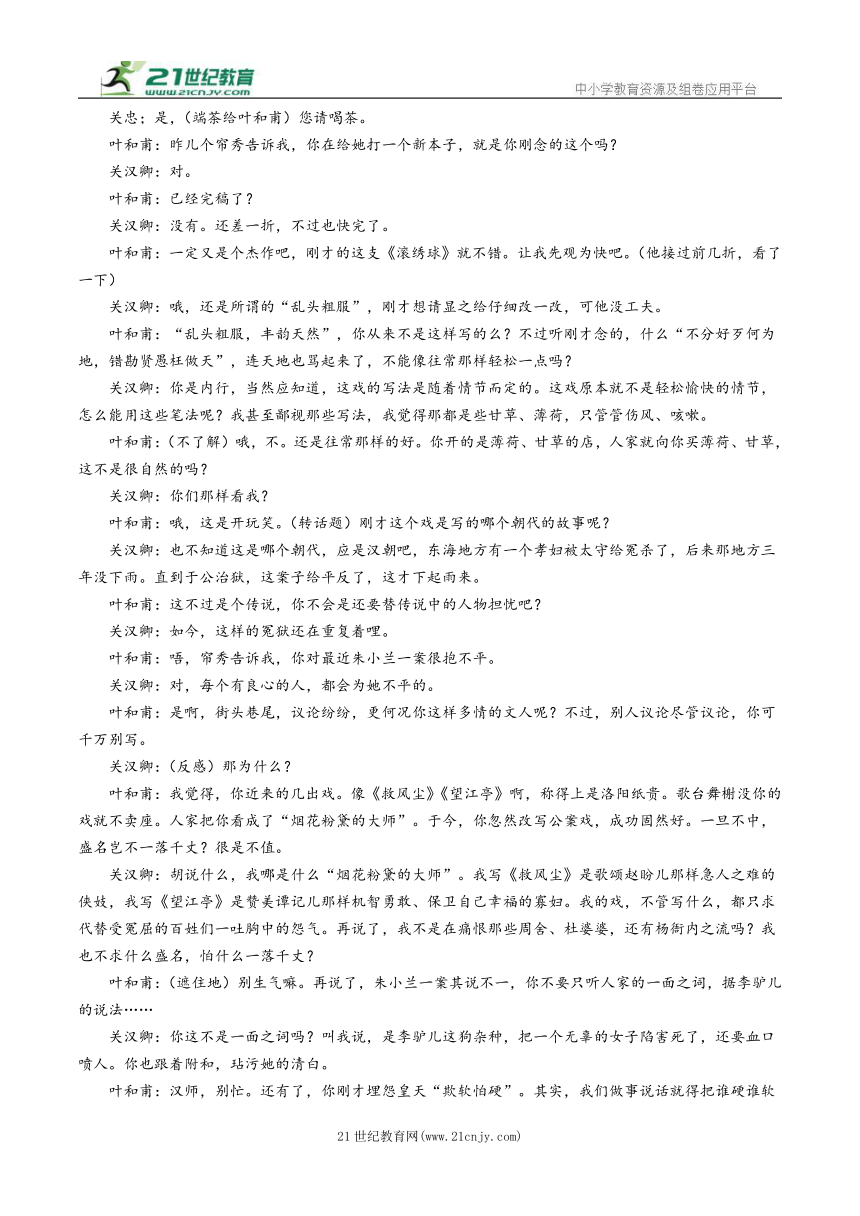 21世纪教育 www.21cnjy.com

中小学教育资源及组卷应用平台

关忠：是，（端茶给叶和甫）您请喝茶。

叶和甫：昨儿个帘秀告诉我，你在给她打一个新本子，就是你刚念的这个吗？

关汉卿：对。

叶和甫：已经完稿了？

关汉卿：没有。还差一折，不过也快完了。

叶和甫：一定又是个杰作吧，刚才的这支《滚绣球》就不错。让我先观为快吧。（他接过前几折，看了一下）

关汉卿：哦，还是所谓的“乱头粗服”，刚才想请显之给仔细改一改，可他没工夫。

叶和甫：“乱头粗服，丰韵天然”，你从来不是这样写的么？不过听刚才念的，什么“不分好歹何为地，错勘贤愚枉做天”，连天地也骂起来了，不能像往常那样轻松一点吗？

关汉卿：你是内行，当然应知道，这戏的写法是随着情节而定的。这戏原本就不是轻松愉快的情节，怎么能用这些笔法呢？我甚至鄙视那些写法，我觉得那都是些甘草、薄荷，只管管伤风、咳嗽。

叶和甫：（不了解）哦，不。还是往常那样的好。你开的是薄荷、甘草的店，人家就向你买薄荷、甘草，这不是很自然的吗？

关汉卿：你们那样看我？

叶和甫：哦，这是开玩笑。（转话题）刚才这个戏是写的哪个朝代的故事呢？

关汉卿：也不知道这是哪个朝代，应是汉朝吧，东海地方有一个孝妇被太守给冤杀了，后来那地方三年没下雨。直到于公治狱，这案子给平反了，这才下起雨来。

叶和甫：这不过是个传说，你不会是还要替传说中的人物担忧吧？

关汉卿：如今，这样的冤狱还在重复着哩。

叶和甫：唔，帘秀告诉我，你对最近朱小兰一案很抱不平。

关汉卿：对，每个有良心的人，都会为她不平的。

叶和甫：是啊，街头巷尾，议论纷纷，更何况你这样多情的文人呢？不过，别人议论尽管议论，你可千万别写。

关汉卿：（反感）那为什么？

叶和甫：我觉得，你近来的几出戏。像《救风尘》《望江亭》啊，称得上是洛阳纸贵。歌台舞榭没你的戏就不卖座。人家把你看成了“烟花粉黛的大师”。于今，你忽然改写公案戏，成功固然好。一旦不中，盛名岂不一落千丈？很是不值。

关汉卿：胡说什么，我哪是什么“烟花粉黛的大师”。我写《救风尘》是歌颂赵盼儿那样急人之难的侠妓，我写《望江亭》是赞美谭记儿那样机智勇敢、保卫自己幸福的寡妇。我的戏，不管写什么，都只求代替受冤屈的百姓们一吐胸中的怨气。再说了，我不是在痛恨那些周舍、杜婆婆，还有杨衙内之流吗？我也不求什么盛名，怕什么一落千丈？

叶和甫：（遮住地）别生气嘛。再说了，朱小兰一案其说不一，你不要只听人家的一面之词，据李驴儿的说法……

关汉卿：你这不是一面之词吗？叫我说，是李驴儿这狗杂种，把一个无辜的女子陷害死了，还要血口喷人。你也跟着附和，玷污她的清白。

叶和甫：汉师，别忙。还有了，你刚才埋怨皇天“欺软怕硬”。其实，我们做事说话就得把谁硬谁软

21世纪教育网(www.21cnjy.com)